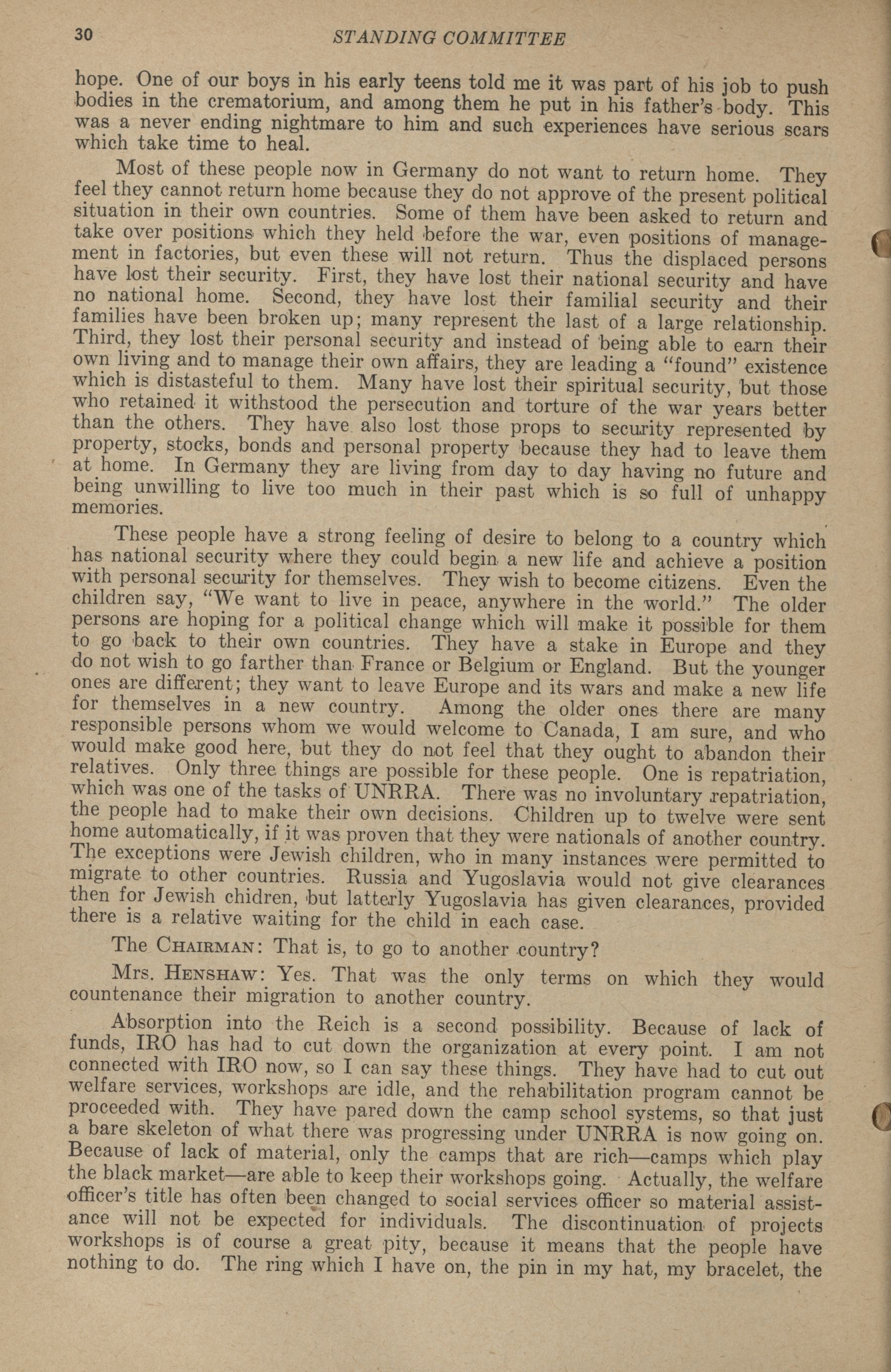 30 STANDING COMMITTEE

hope. One of our boys in his early teens told me it was part of his job to push bodies in the crematorium, and among them he put in his father's body. This was a never ending nightmare to him and such experiences have serious scars which take time to heal.

Most of these people now in Germany do not want to return home. They feel they cannot return home because they do not approve of the present political situation in their own countries. Some of them have been asked to return and take over positions which they held before the war, even positions of management in factories, but even these will not return. Thus the displaced persons have lost their security. First, they have lost their national security and have no national home. Second, they have lost their familial security and their families have been broken up; many represent the last of a large relationship. Third, they lost their personal security and instead of being able to earn their own living and to manage their own affairs, they are leading a "found" existence which is distasteful to them. Many have lost their spiritual security, but those who retained it withstood the persecution and torture of the war years better than the others. They have also lost those props to security represented by property, stocks, bonds and personal property because they had to leave them at home. In Germany they are living from day to day having no future and being unwilling to live too much in their past which is so full of unhappy memories.

These people have a strong feeling of desire to belong to a country which has national security where they could begin a new life and achieve a position with personal security for themselves. They wish to become citizens. Even the children say, "We want to live in peace, anywhere in the world." The older persons are hoping for a political change which will make it possible for them to go back to their own countries. They have a stake in Europe and they do not wish to go farther than France or Belgium or England. But the younger ones are different; they want to leave Europe and its wars and make a new life for themselves in a new country. Among the older ones there are many responsible persons whom we would welcome to Canada, I am sure, and who would make good here, but they do not feel that they ought to abandon their relatives. Only three things are possible for these people. One is repatriation, which was one of the tasks of UNRRA. There was no involuntary repatriation, the people had to make their own decisions. Children up to twelve were sent home automatically, if it was proven that they were nationals of another country. The exceptions were Jewish children, who in many instances were permitted to migrate to other countries. Russia and Yugoslavia would not give clearances then for Jewish chidren, but latterly Yugoslavia has given clearances, provided there is a relative waiting for the child in each case.

The CHAIRMAN: That is, to go to another country?

Mrs. HENSHAW: Yes. That was the only terms on which they would countenance their migration to another country.

Absorption into the Reich is a second possibility. Because of lack of funds, IRO has had to cut down the organization at every point. I am not connected with IRO now, so I can say these things. They have had to cut out welfare services, workshops are idle, and the rehabilitation program cannot be proceeded with. They have pared down the camp school systems, so that just a bare skeleton of what there was progressing under UNRRA is now going on. Because of lack of material, only the camps that are rich—camps which play the black market—are able to keep their workshops going. Actually, the welfare officer's title has often been changed to social services officer so material assistance will not be expected for individuals. The discontinuation of projects workshops is of course a great pity, because it means that the people have nothing to do. The ring which I have on, the pin in my hat, my bracelet, the